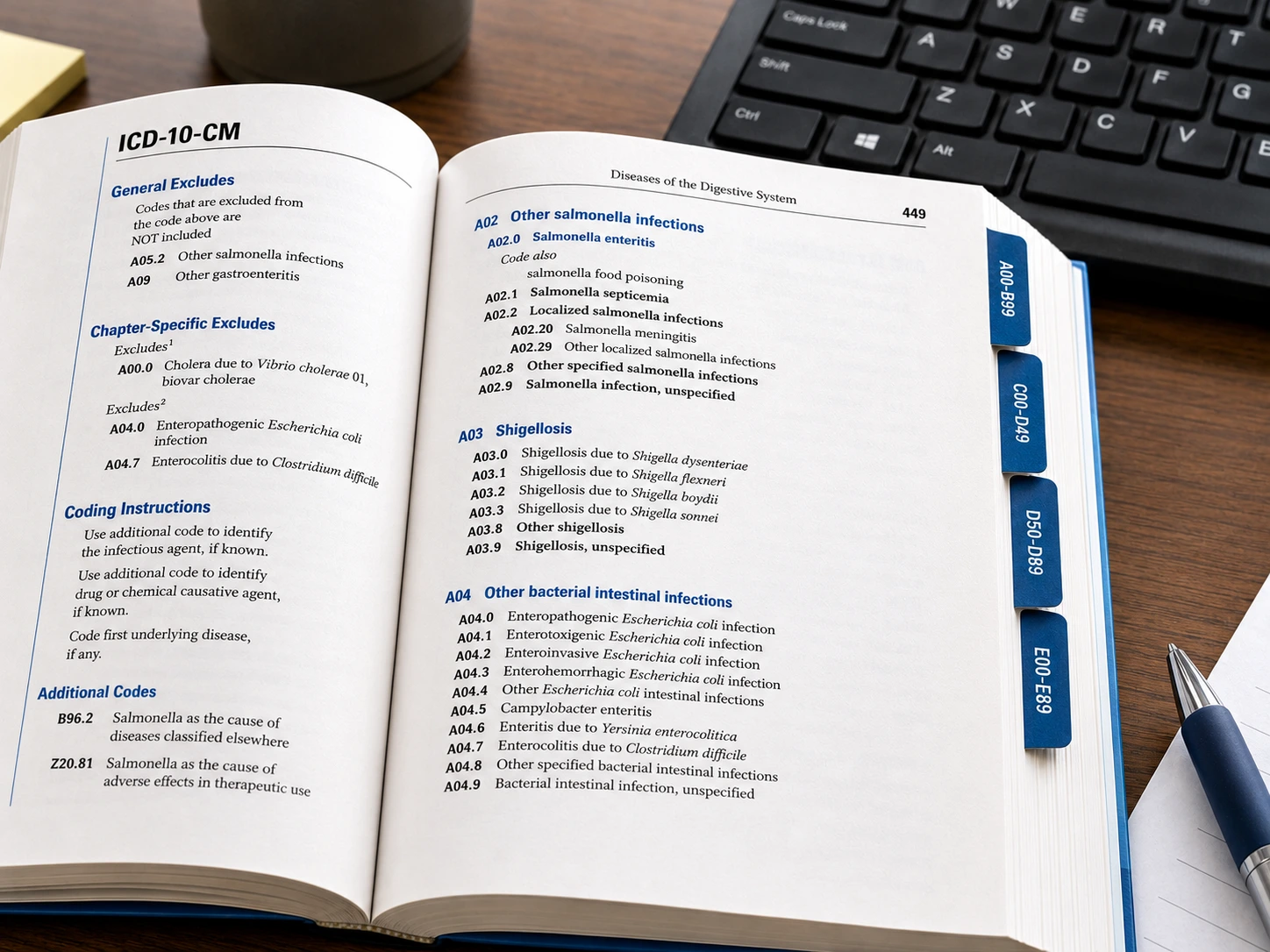 ICD-10-CM

General Excludes
Codes that are excluded from the code above are NOT included
A05.2 Other salmonella infections
A09 Other gastroenteritis

Chapter-Specific Excludes
Excludes$^1$
A00.0 Cholera due to Vibrio cholerae 01, biovar cholerae
Excludes$^2$
A04.0 Enteropathogenic Escherichia coli infection
A04.7 Enterocolitis due to Clostridium difficile

Coding Instructions
Use additional code to identify the infectious agent, if known.
Use additional code to identify drug or chemical causative agent, if known.
Code first underlying disease, if any.

Additional Codes
B96.2 Salmonella as the cause of diseases classified elsewhere
Z20.81 Salmonella as the cause of adverse effects in therapeutic use

Diseases of the Digestive System
449

A02 Other salmonella infections
A02.0 Salmonella enteritis
Code also
salmonella food poisoning
A02.1 Salmonella septicemia
A02.2 Localized salmonella infections
A02.20 Salmonella meningitis
A02.29 Other localized salmonella infections
A02.8 Other specified salmonella infections
A02.9 Salmonella infection, unspecified

A03 Shigellosis
A03.0 Shigellosis due to Shigella dysenteriae
A03.1 Shigellosis due to Shigella flexneri
A03.2 Shigellosis due to Shigella boydii
A03.3 Shigellosis due to Shigella sonnei
A03.8 Other shigellosis
A03.9 Shigellosis, unspecified

A04 Other bacterial intestinal infections
A04.0 Enteropathogenic Escherichia coli infection
A04.1 Enterotoxigenic Escherichia coli infection
A04.2 Enteroinvasive Escherichia coli infection
A04.3 Enterohemorrhagic Escherichia coli infection
A04.4 Other Escherichia coli intestinal infections
A04.5 Campylobacter enteritis
A04.6 Enteritis due to Yersinia enterocolitica
A04.7 Enterocolitis due to Clostridium difficile
A04.8 Other specified bacterial intestinal infections
A04.9 Bacterial intestinal infection, unspecified

A00-B99
C00-D49
D50-D89
E00-E89

Caps Lock
Shift
Ctrl
Alt
W E R T A S D F G Z X C V E